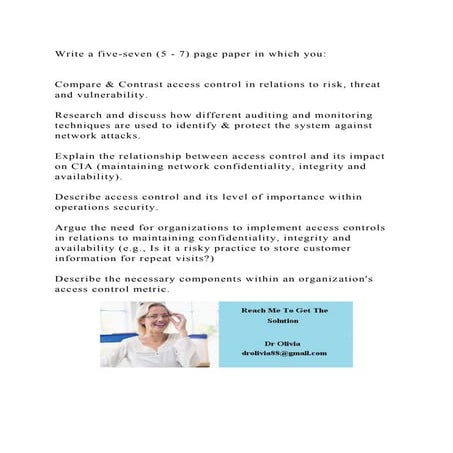 Write a five-seven (5 - 7) page paper in which you:

Compare & Contrast access control in relations to risk, threat and vulnerability.

Research and discuss how different auditing and monitoring techniques are used to identify & protect the system against network attacks.

Explain the relationship between access control and its impact on CIA (maintaining network confidentiality, integrity and availability).

Describe access control and its level of importance within operations security.

Argue the need for organizations to implement access controls in relations to maintaining confidentiality, integrity and availability (e.g., Is it a risky practice to store customer information for repeat visits?)

Describe the necessary components within an organization's access control metric.

Reach Me To Get The Solution

Dr Olivia
drolivia88@gmail.com